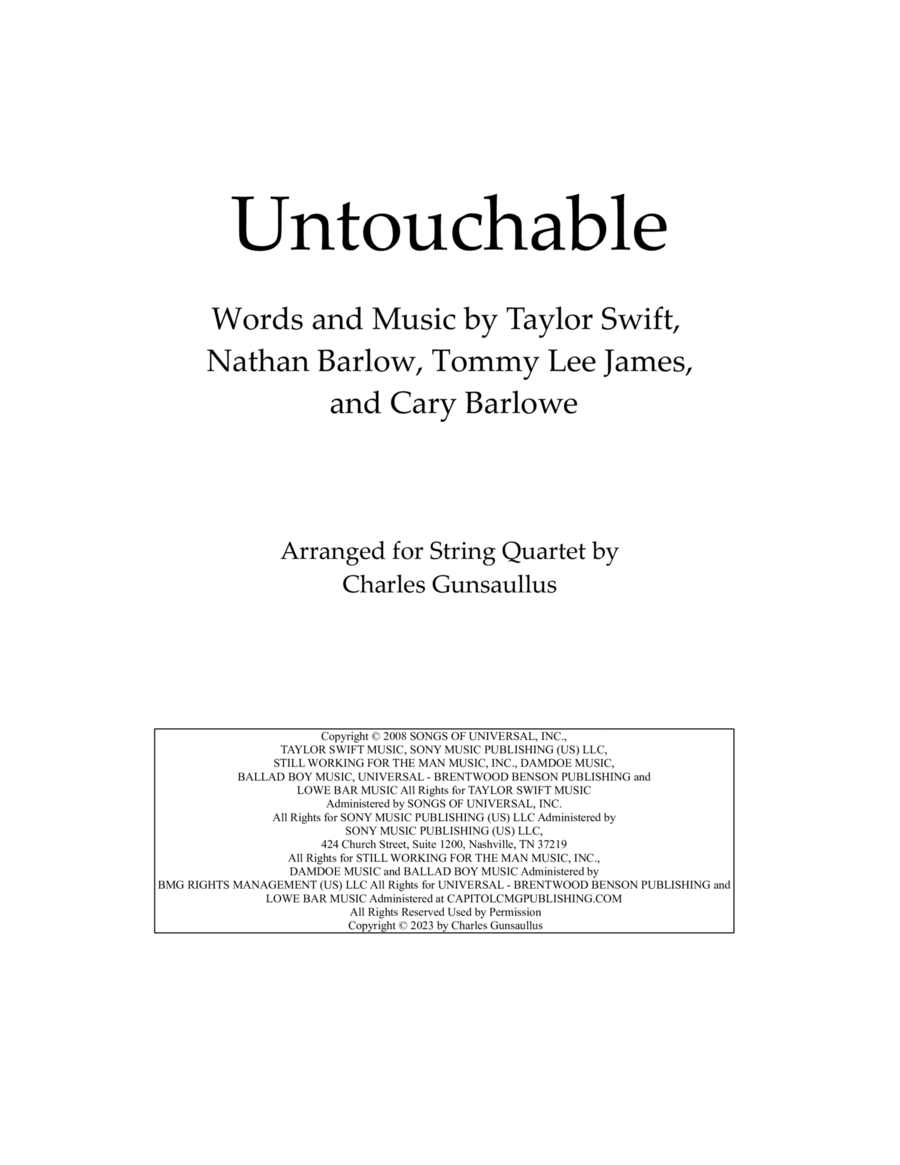 Untouchable

Words and Music by Taylor Swift, Nathan Barlow, Tommy Lee James, and Cary Barlowe

Arranged for String Quartet by Charles Gunsaullus

Copyright © 2008 SONGS OF UNIVERSAL, INC., TAYLOR SWIFT MUSIC, SONY MUSIC PUBLISHING (US) LLC, STILL WORKING FOR THE MAN MUSIC, INC., DAMDOE MUSIC, BALLAD BOY MUSIC, UNIVERSAL - BRENTWOOD BENSON PUBLISHING and LOWE BAR MUSIC All Rights for TAYLOR SWIFT MUSIC Administered by SONGS OF UNIVERSAL, INC. All Rights for SONY MUSIC PUBLISHING (US) LLC Administered by SONY MUSIC PUBLISHING (US) LLC, 424 Church Street, Suite 1200, Nashville, TN 37219 All Rights for STILL WORKING FOR THE MAN MUSIC, INC., DAMDOE MUSIC and BALLAD BOY MUSIC Administered by BMG RIGHTS MANAGEMENT (US) LLC All Rights for UNIVERSAL - BRENTWOOD BENSON PUBLISHING and LOWE BAR MUSIC Administered at CAPITOLCMGPUBLISHING.COM All Rights Reserved Used by Permission Copyright © 2023 by Charles Gunsaullus